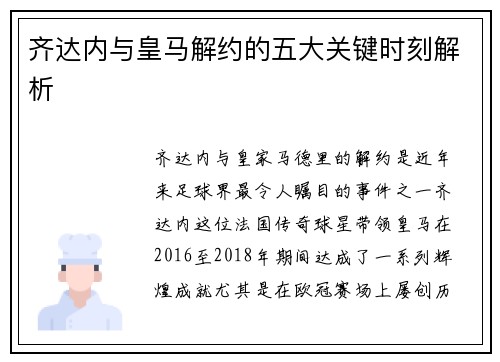 齐达内与皇马解约的五大关键时刻解析

齐达内与皇家马德里的解约是近年来足球界最令人瞩目的事件之一齐达内这位法国传奇球星带领皇马在2016至2018年期间达成了一系列辉煌成就尤其是在欧冠赛场上屡创历